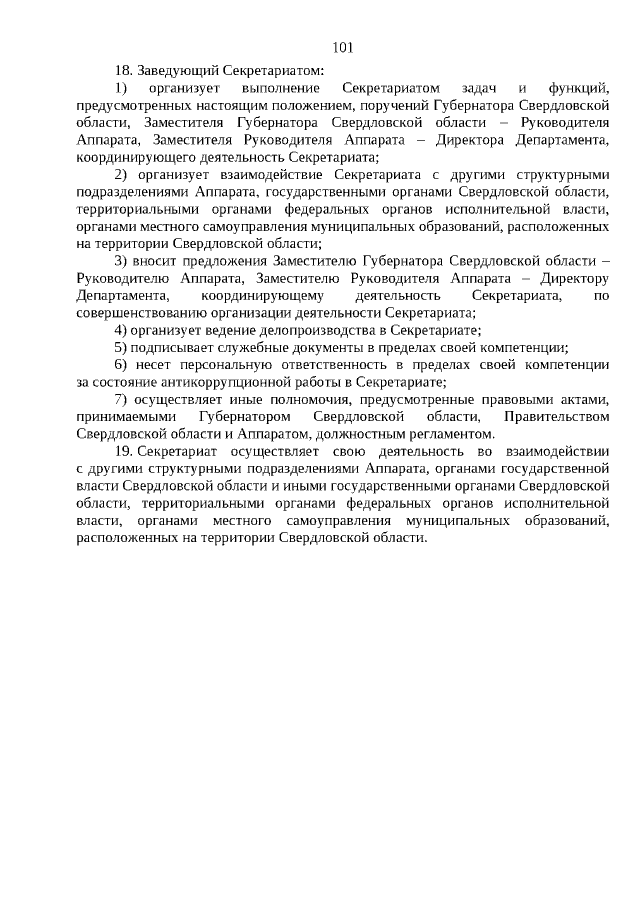 101

18. Заведующий Секретариатом:

1) организует выполнение Секретариатом задач и функций, предусмотренных настоящим положением, поручений Губернатора Свердловской области, Заместителя Губернатора Свердловской области – Руководителя Аппарата, Заместителя Руководителя Аппарата – Директора Департамента, координирующего деятельность Секретариата;

2) организует взаимодействие Секретариата с другими структурными подразделениями Аппарата, государственными органами Свердловской области, территориальными органами федеральных органов исполнительной власти, органами местного самоуправления муниципальных образований, расположенных на территории Свердловской области;

3) вносит предложения Заместителю Губернатора Свердловской области – Руководителю Аппарата, Заместителю Руководителя Аппарата – Директору Департамента, координирующему деятельность Секретариата, по совершенствованию организации деятельности Секретариата;

4) организует ведение делопроизводства в Секретариате;

5) подписывает служебные документы в пределах своей компетенции;

6) несет персональную ответственность в пределах своей компетенции за состояние антикоррупционной работы в Секретариате;

7) осуществляет иные полномочия, предусмотренные правовыми актами, принимаемыми Губернатором Свердловской области, Правительством Свердловской области и Аппаратом, должностным регламентом.

19. Секретариат осуществляет свою деятельность во взаимодействии с другими структурными подразделениями Аппарата, органами государственной власти Свердловской области и иными государственными органами Свердловской области, территориальными органами федеральных органов исполнительной власти, органами местного самоуправления муниципальных образований, расположенных на территории Свердловской области.